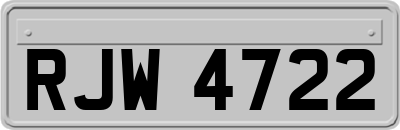 RJW 4722